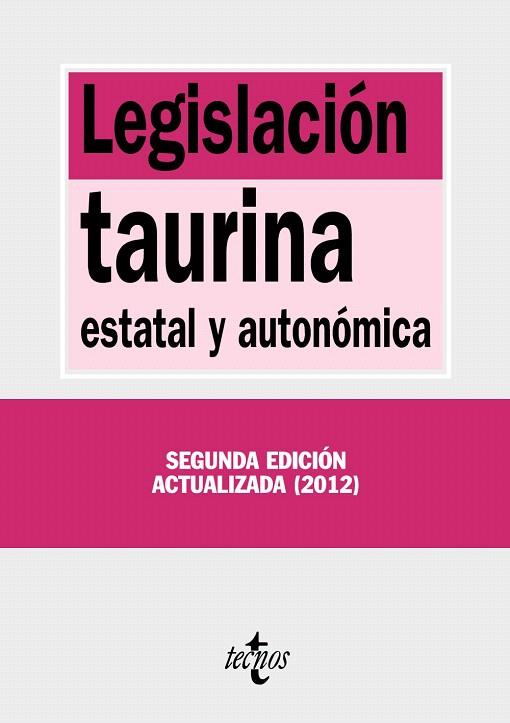 Legislación
taurina
estatal y autonómica

SEGUNDA EDICIÓN
ACTUALIZADA (2012)

tecnos